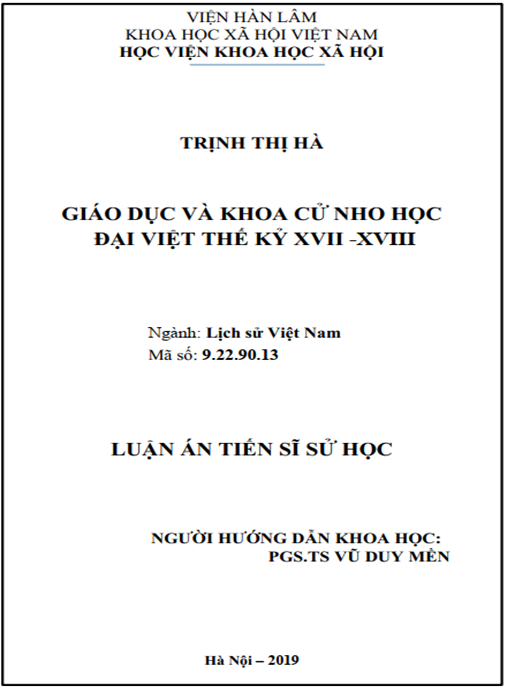 VIỆN HÀN LÂM
KHOA HỌC XÃ HỘI VIỆT NAM
HỌC VIỆN KHOA HỌC XÃ HỘI

TRỊNH THỊ HÀ

GIÁO DỤC VÀ KHOA CỬ NHO HỌC
ĐẠI VIỆT THẾ KỶ XVII -XVIII

Ngành: Lịch sử Việt Nam
Mã số: 9.22.90.13

LUẬN ÁN TIẾN SĨ SỬ HỌC

NGƯỜI HƯỚNG DẪN KHOA HỌC:
PGS.TS VŨ DUY MỀN

Hà Nội – 2019